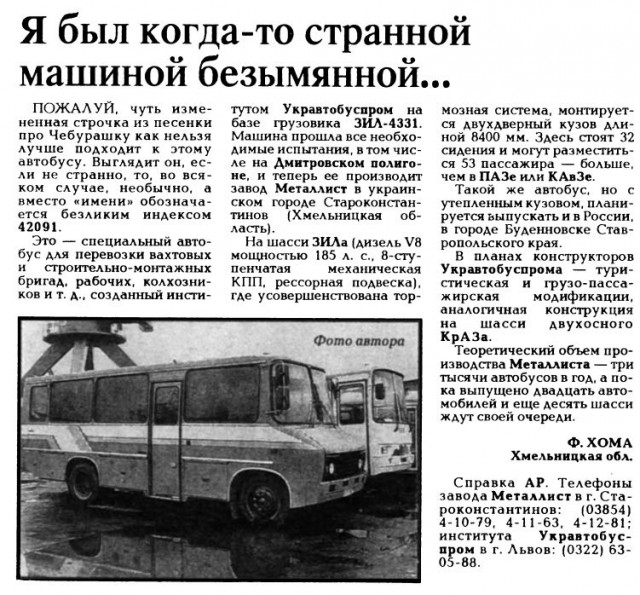 Я был когда-то странной машиной безымянной...

ПОЖАЛУЙ, чуть измененная строчка из песенки про Чебурашку как нельзя лучше подходит к этому автобусу. Выглядит он, если не странно, то, во всяком случае, необычно, а вместо «имени» обозначается безликим индексом 42091.

Это — специальный автобус для перевозки вахтовых и строительно-монтажных бригад, рабочих, колхозников и т. д., созданный институтом Укравтобуспром на базе грузовика ЗИЛ-4331. Машина прошла все необходимые испытания, в том числе на Дмитровском полигоне, и теперь ее производит завод Металлист в украинском городе Староконстантинов (Хмельницкая область).

На шасси ЗИЛа (дизель V8 мощностью 185 л. с., 8-ступенчатая механическая КПП, рессорная подвеска), где усовершенствована тормозная система, монтируется двухдверный кузов длиной 8400 мм. Здесь стоят 32 сидения и могут разместиться 53 пассажира — больше, чем в ПАЗе или КАвЗе.

Такой же автобус, но с утепленным кузовом, планируется выпускать и в России, в городе Буденновске Ставропольского края.

В планах конструкторов Укравтобуспрома — туристическая и грузо-пассажирская модификации, аналогичная конструкция на шасси двухосного КрАЗа.

Теоретический объем производства Металлиста — три тысячи автобусов в год, а пока выпущено двадцать автомобилей и еще десять шасси ждут своей очереди.

Ф. ХОМА
Хмельницкая обл.

Справка АР. Телефоны завода Металлист в г. Староконстантинов: (03854) 4-10-79, 4-11-63, 4-12-81; института Укравтобуспром в г. Львов: (0322) 63-05-88.

Фото автора